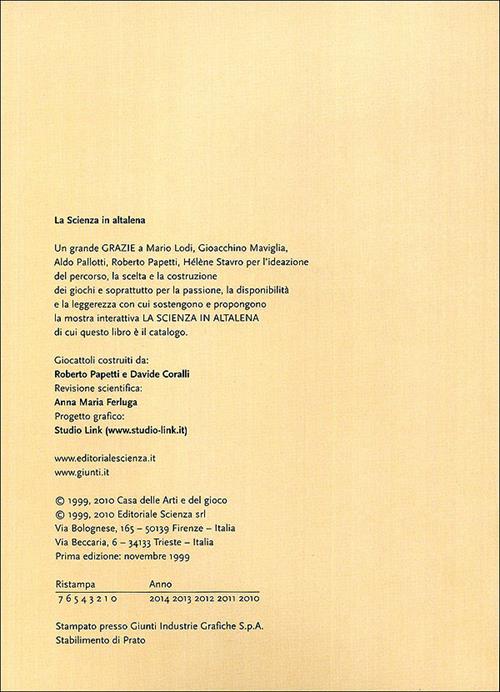 La Scienza in altalena

Un grande GRAZIE a Mario Lodi, Gioacchino Maviglia, Aldo Pallotti, Roberto Papetti, Hélène Stavro per l'ideazione del percorso, la scelta e la costruzione dei giochi e soprattutto per la passione, la disponibilità e la leggerezza con cui sostengono e propongono la mostra interattiva LA SCIENZA IN ALTALENA di cui questo libro è il catalogo.

Giocattoli costruiti da:
Roberto Papetti e Davide Coralli
Revisione scientifica:
Anna Maria Ferluga
Progetto grafico:
Studio Link (www.studio-link.it)

www.editorialescienza.it
www.giunti.it

© 1999, 2010 Casa delle Arti e del gioco
© 1999, 2010 Editoriale Scienza srl
Via Bolognese, 165 – 50139 Firenze – Italia
Via Beccaria, 6 – 34133 Trieste – Italia
Prima edizione: novembre 1999

| Ristampa | Anno |
|---|---|
| 7 6 5 4 3 2 1 0 | 2014 2013 2012 2011 2010 |

Stampato presso Giunti Industrie Grafiche S.p.A.
Stabilimento di Prato